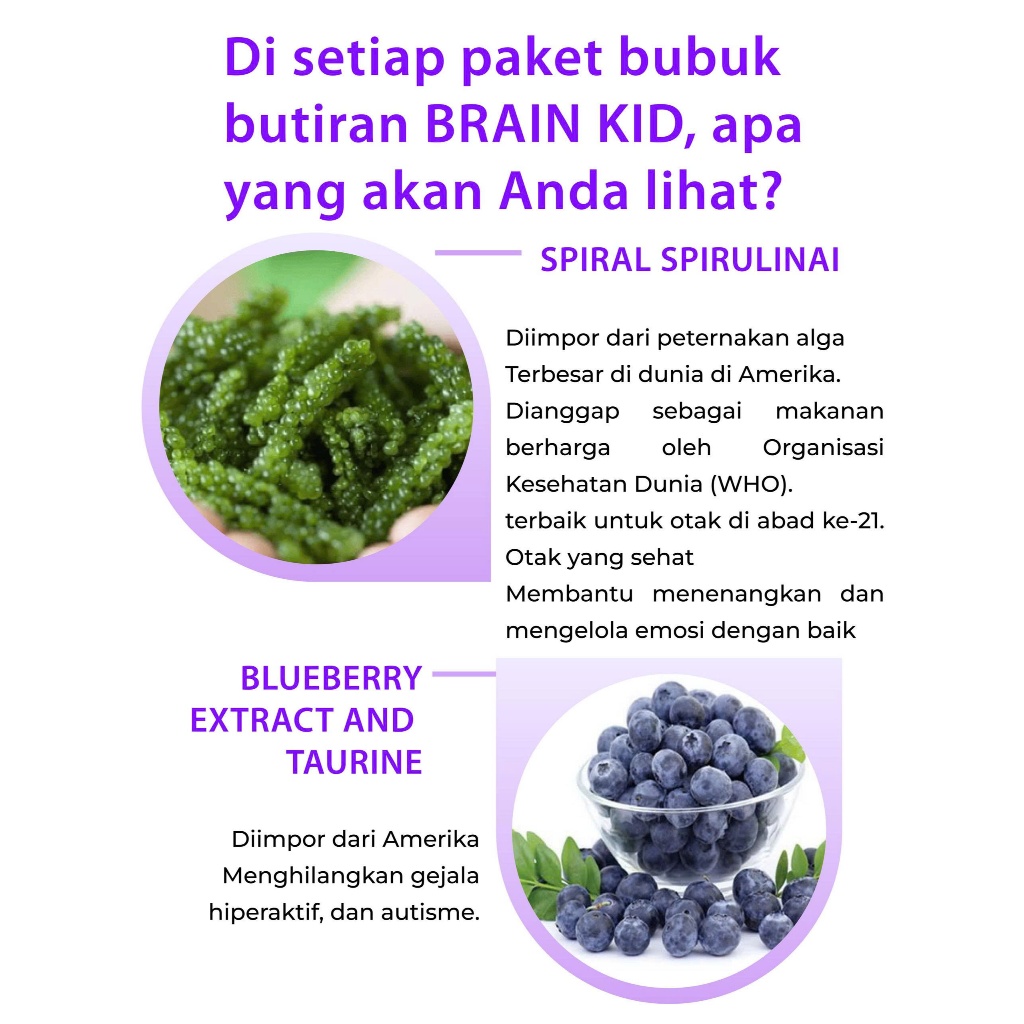 Di setiap paket bubuk butiran BRAIN KID, apa yang akan Anda lihat?

SPIRAL SPIRULINAI

Diimpor dari peternakan alga Terbesar di dunia di Amerika. Dianggap sebagai makanan berharga oleh Organisasi Kesehatan Dunia (WHO). terbaik untuk otak di abad ke-21. Otak yang sehat Membantu menenangkan dan mengelola emosi dengan baik

BLUEBERRY EXTRACT AND TAURINE

Diimpor dari Amerika Menghilangkan gejala hiperaktif, dan autisme.